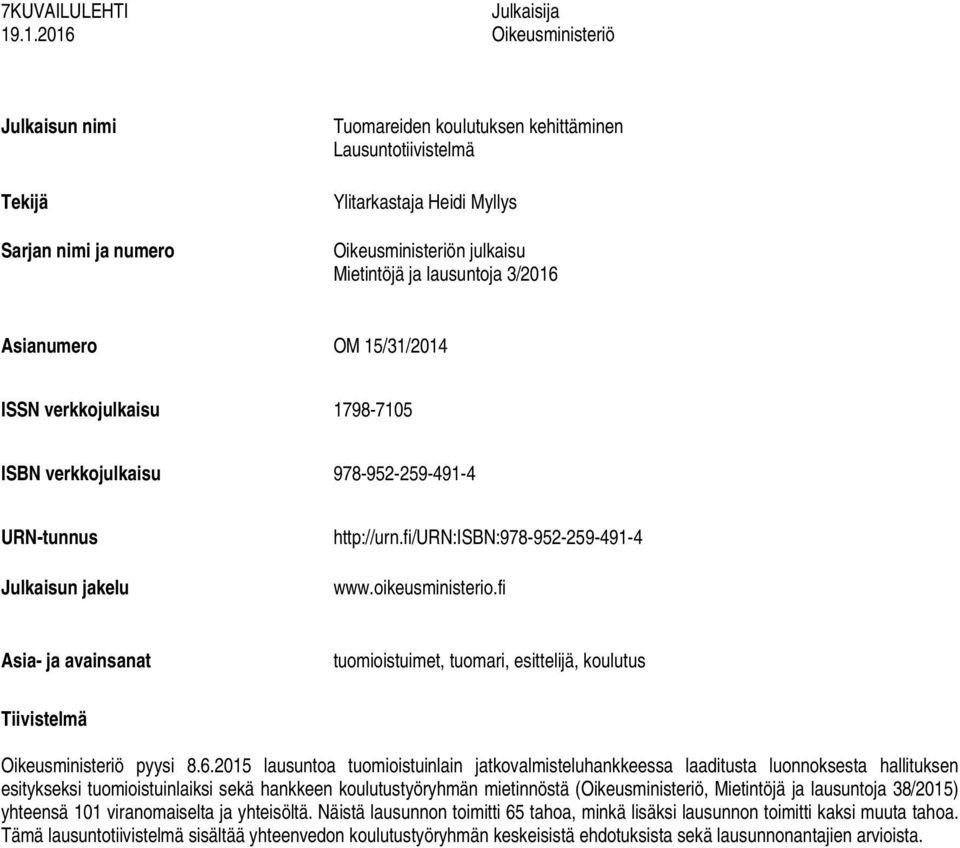 7KUVAILULEHTI
19.1.2016

Julkaisija
Oikeusministeriö

Julkaisun nimi

Tuomareiden koulutuksen kehittäminen
Lausuntotiivistelmä

Tekijä

Ylitarkastaja Heidi Myllys

Sarjan nimi ja numero

Oikeusministeriön julkaisu
Mietintöjä ja lausuntoja 3/2016

Asianumero

OM 15/31/2014

ISSN verkkojulkaisu

1798-7105

ISBN verkkojulkaisu

978-952-259-491-4

URN-tunnus

http://urn.fi/URN:ISBN:978-952-259-491-4

Julkaisun jakelu

www.oikeusministerio.fi

Asia- ja avainsanat

tuomioistuimet, tuomari, esittelijä, koulutus

Tiivistelmä

Oikeusministeriö pyysi 8.6.2015 lausuntoa tuomioistuinlain jatkovalmisteluhankkeessa laaditusta luonnoksesta hallituksen esitykseksi tuomioistuinlaiksi sekä hankkeen koulutustyöryhmän mietinnöstä (Oikeusministeriö, Mietintöjä ja lausuntoja 38/2015) yhteensä 101 viranomaiselta ja yhteisöltä. Näistä lausunnon toimitti 65 tahoa, minkä lisäksi lausunnon toimitti kaksi muuta tahoa. Tämä lausuntotiivistelmä sisältää yhteenvedon koulutustyöryhmän keskeisistä ehdotuksista sekä lausunnonantajien arvioista.